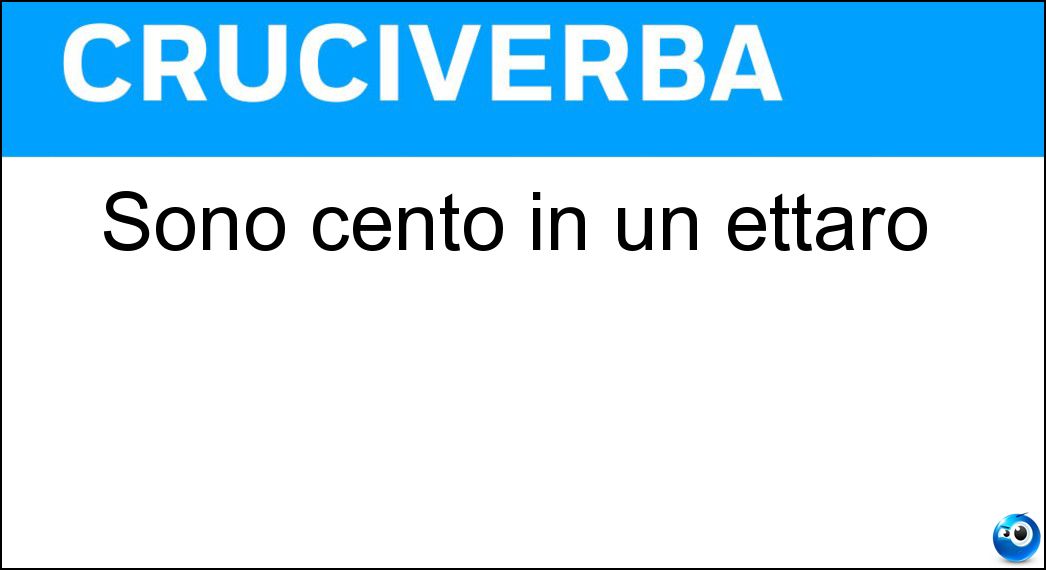 CRUCIVERBA

Sono cento in un ettaro